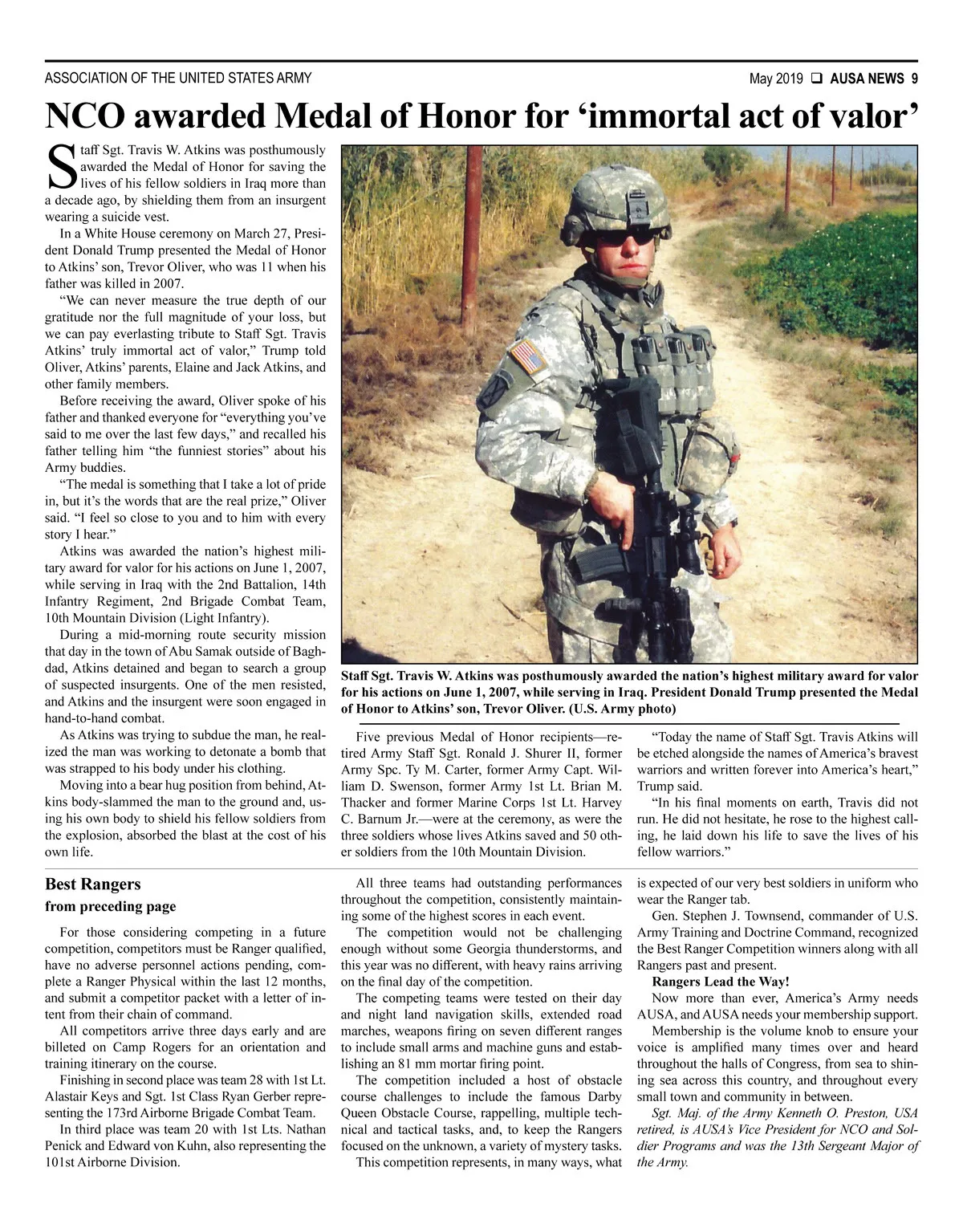 ASSOCIATION OF THE UNITED STATES ARMY

May 2019 ❑ AUSA NEWS 9

NCO awarded Medal of Honor for ‘immortal act of valor’

Staff Sgt. Travis W. Atkins was posthumously awarded the Medal of Honor for saving the lives of his fellow soldiers in Iraq more than a decade ago, by shielding them from an insurgent wearing a suicide vest.

In a White House ceremony on March 27, President Donald Trump presented the Medal of Honor to Atkins’ son, Trevor Oliver, who was 11 when his father was killed in 2007.

“We can never measure the true depth of our gratitude nor the full magnitude of your loss, but we can pay everlasting tribute to Staff Sgt. Travis Atkins’ truly immortal act of valor,” Trump told Oliver, Atkins’ parents, Elaine and Jack Atkins, and other family members.

Before receiving the award, Oliver spoke of his father and thanked everyone for “everything you’ve said to me over the last few days,” and recalled his father telling him “the funniest stories” about his Army buddies.

“The medal is something that I take a lot of pride in, but it’s the words that are the real prize,” Oliver said. “I feel so close to you and to him with every story I hear.”

Atkins was awarded the nation’s highest military award for valor for his actions on June 1, 2007, while serving in Iraq with the 2nd Battalion, 14th Infantry Regiment, 2nd Brigade Combat Team, 10th Mountain Division (Light Infantry).

During a mid-morning route security mission that day in the town of Abu Samak outside of Baghdad, Atkins detained and began to search a group of suspected insurgents. One of the men resisted, and Atkins and the insurgent were soon engaged in hand-to-hand combat.

As Atkins was trying to subdue the man, he realized the man was working to detonate a bomb that was strapped to his body under his clothing.

Moving into a bear hug position from behind, Atkins body-slammed the man to the ground and, using his own body to shield his fellow soldiers from the explosion, absorbed the blast at the cost of his own life.

Staff Sgt. Travis W. Atkins was posthumously awarded the nation’s highest military award for valor for his actions on June 1, 2007, while serving in Iraq. President Donald Trump presented the Medal of Honor to Atkins’ son, Trevor Oliver. (U.S. Army photo)

Five previous Medal of Honor recipients—retired Army Staff Sgt. Ronald J. Shurer II, former Army Spc. Ty M. Carter, former Army Capt. William D. Swenson, former Army 1st Lt. Brian M. Thacker and former Marine Corps 1st Lt. Harvey C. Barnum Jr.—were at the ceremony, as were the three soldiers whose lives Atkins saved and 50 other soldiers from the 10th Mountain Division.

“Today the name of Staff Sgt. Travis Atkins will be etched alongside the names of America’s bravest warriors and written forever into America’s heart,” Trump said.

“In his final moments on earth, Travis did not run. He did not hesitate, he rose to the highest calling, he laid down his life to save the lives of his fellow warriors.”

Best Rangers
from preceding page

For those considering competing in a future competition, competitors must be Ranger qualified, have no adverse personnel actions pending, complete a Ranger Physical within the last 12 months, and submit a competitor packet with a letter of intent from their chain of command.

All competitors arrive three days early and are billeted on Camp Rogers for an orientation and training itinerary on the course.

Finishing in second place was team 28 with 1st Lt. Alastair Keys and Sgt. 1st Class Ryan Gerber representing the 173rd Airborne Brigade Combat Team.

In third place was team 20 with 1st Lts. Nathan Penick and Edward von Kuhn, also representing the 101st Airborne Division.

All three teams had outstanding performances throughout the competition, consistently maintaining some of the highest scores in each event.

The competition would not be challenging enough without some Georgia thunderstorms, and this year was no different, with heavy rains arriving on the final day of the competition.

The competing teams were tested on their day and night land navigation skills, extended road marches, weapons firing on seven different ranges to include small arms and machine guns and establishing an 81 mm mortar firing point.

The competition included a host of obstacle course challenges to include the famous Darby Queen Obstacle Course, rappelling, multiple technical and tactical tasks, and, to keep the Rangers focused on the unknown, a variety of mystery tasks.

This competition represents, in many ways, what is expected of our very best soldiers in uniform who wear the Ranger tab.

Gen. Stephen J. Townsend, commander of U.S. Army Training and Doctrine Command, recognized the Best Ranger Competition winners along with all Rangers past and present.

Rangers Lead the Way!

Now more than ever, America’s Army needs AUSA, and AUSA needs your membership support.

Membership is the volume knob to ensure your voice is amplified many times over and heard throughout the halls of Congress, from sea to shining sea across this country, and throughout every small town and community in between.

Sgt. Maj. of the Army Kenneth O. Preston, USA retired, is AUSA’s Vice President for NCO and Soldier Programs and was the 13th Sergeant Major of the Army.